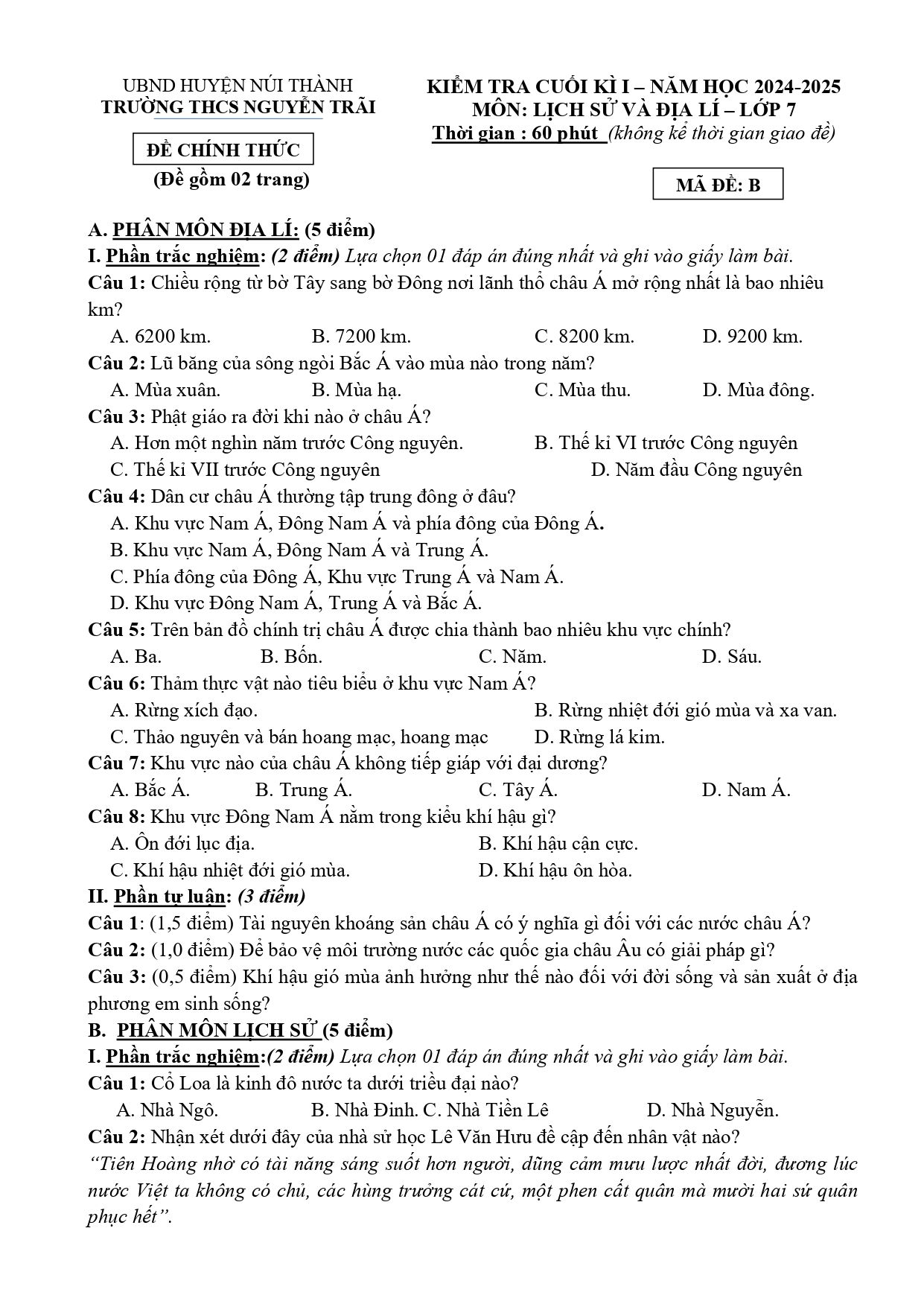 UBND HUYỆN NÚI THÀNH
TRƯỜNG THCS NGUYỄN TRÃI

ĐỀ CHÍNH THỨC
(Đề gồm 02 trang)

KIỂM TRA CUỐI KÌ I – NĂM HỌC 2024-2025
MÔN: LỊCH SỬ VÀ ĐỊA LÍ – LỚP 7
Thời gian : 60 phút (không kể thời gian giao đề)

MÃ ĐỀ: B

A. PHÂN MÔN ĐỊA LÍ: (5 điểm)
I. Phần trắc nghiệm: (2 điểm) Lựa chọn 01 đáp án đúng nhất và ghi vào giấy làm bài.
Câu 1: Chiều rộng từ bờ Tây sang bờ Đông nơi lãnh thổ châu Á mở rộng nhất là bao nhiêu km?
A. 6200 km. B. 7200 km. C. 8200 km. D. 9200 km.
Câu 2: Lũ băng của sông ngòi Bắc Á vào mùa nào trong năm?
A. Mùa xuân. B. Mùa hạ. C. Mùa thu. D. Mùa đông.
Câu 3: Phật giáo ra đời khi nào ở châu Á?
A. Hơn một nghìn năm trước Công nguyên. B. Thế kỉ VI trước Công nguyên
C. Thế kỉ VII trước Công nguyên D. Năm đầu Công nguyên
Câu 4: Dân cư châu Á thường tập trung đông ở đâu?
A. Khu vực Nam Á, Đông Nam Á và phía đông của Đông Á.
B. Khu vực Nam Á, Đông Nam Á và Trung Á.
C. Phía đông của Đông Á, Khu vực Trung Á và Nam Á.
D. Khu vực Đông Nam Á, Trung Á và Bắc Á.
Câu 5: Trên bản đồ chính trị châu Á được chia thành bao nhiêu khu vực chính?
A. Ba. B. Bốn. C. Năm. D. Sáu.
Câu 6: Thảm thực vật nào tiêu biểu ở khu vực Nam Á?
A. Rừng xích đạo. B. Rừng nhiệt đới gió mùa và xa van.
C. Thảo nguyên và bán hoang mạc, hoang mạc D. Rừng lá kim.
Câu 7: Khu vực nào của châu Á không tiếp giáp với đại dương?
A. Bắc Á. B. Trung Á. C. Tây Á. D. Nam Á.
Câu 8: Khu vực Đông Nam Á nằm trong kiểu khí hậu gì?
A. Ôn đới lục địa. B. Khí hậu cận cực.
C. Khí hậu nhiệt đới gió mùa. D. Khí hậu ôn hòa.
II. Phần tự luận: (3 điểm)
Câu 1: (1,5 điểm) Tài nguyên khoáng sản châu Á có ý nghĩa gì đối với các nước châu Á?
Câu 2: (1,0 điểm) Để bảo vệ môi trường nước các quốc gia châu Âu có giải pháp gì?
Câu 3: (0,5 điểm) Khí hậu gió mùa ảnh hưởng như thế nào đối với đời sống và sản xuất ở địa phương em sinh sống?
B. PHÂN MÔN LỊCH SỬ (5 điểm)
I. Phần trắc nghiệm:(2 điểm) Lựa chọn 01 đáp án đúng nhất và ghi vào giấy làm bài.
Câu 1: Cổ Loa là kinh đô nước ta dưới triều đại nào?
A. Nhà Ngô. B. Nhà Đinh. C. Nhà Tiền Lê D. Nhà Nguyễn.
Câu 2: Nhận xét dưới đây của nhà sử học Lê Văn Hưu đề cập đến nhân vật nào?
"Tiên Hoàng nhờ có tài năng sáng suốt hơn người, dũng cảm mưu lược nhất đời, đương lúc nước Việt ta không có chủ, các hùng trưởng cát cứ, một phen cất quân mà mười hai sứ quân phục hết".